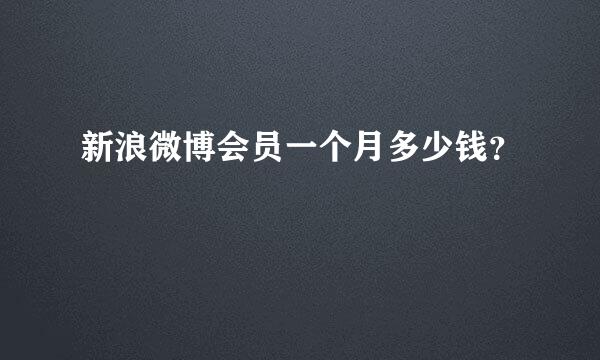 新浪微博会员一个月多少钱?